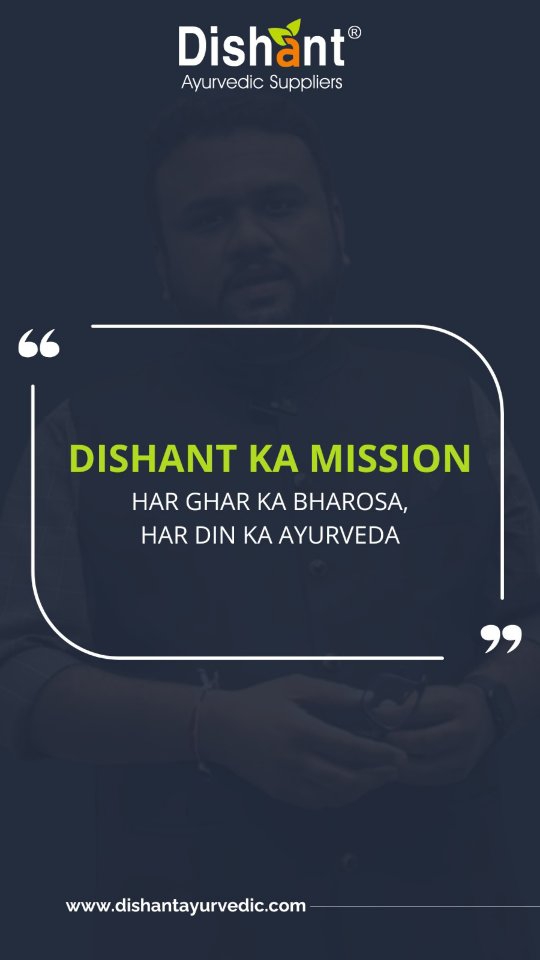 Dishant®
Ayurvedic Suppliers

“

DISHANT KA MISSION
HAR GHAR KA BHAROSA,
HAR DIN KA AYURVEDA

”

www.dishantayurvedic.com